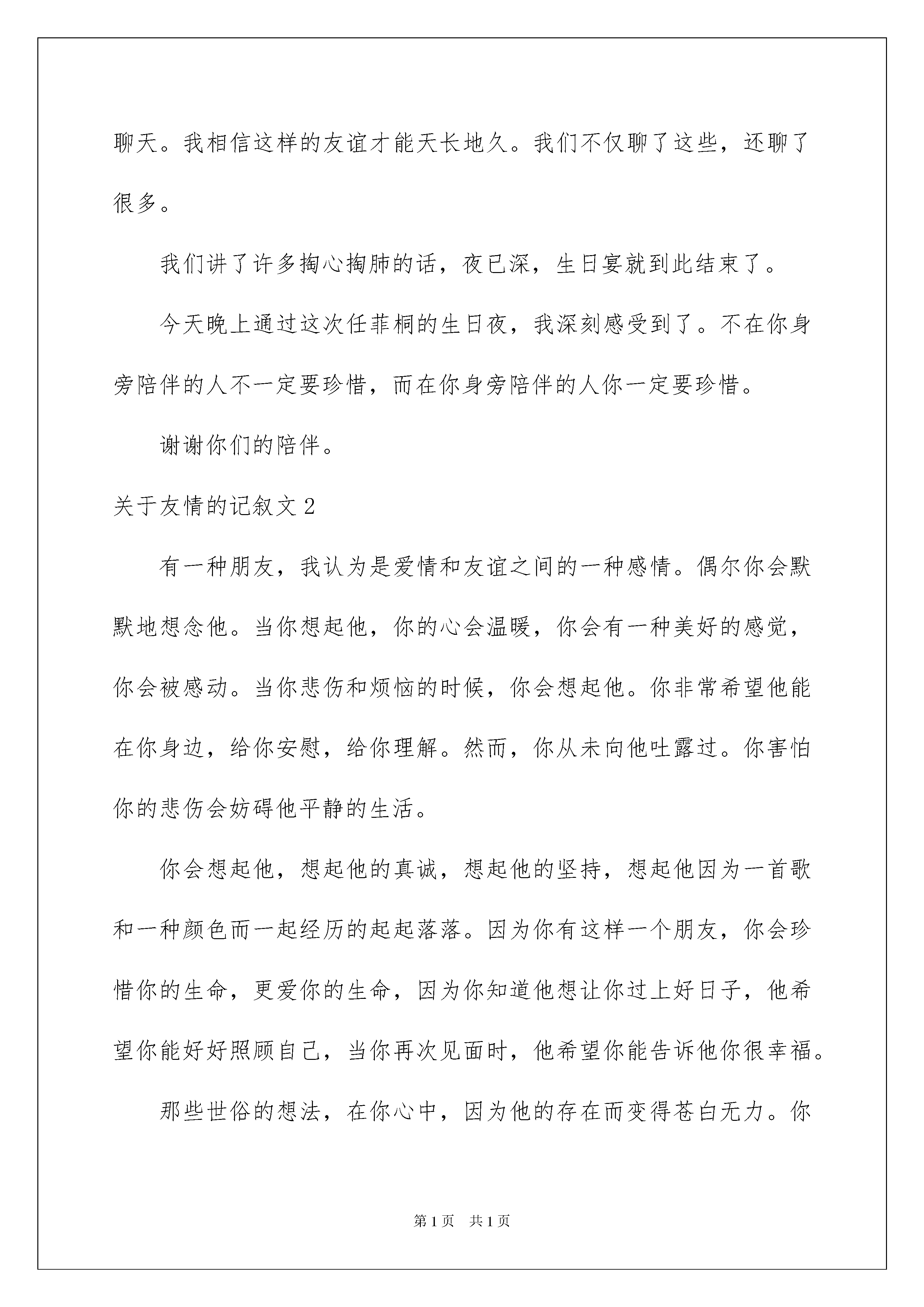 聊天。我相信这样的友谊才能天长地久。我们不仅聊了这些，还聊了很多。

我们讲了许多掏心掏肺的话，夜已深，生日宴就到此结束了。

今天晚上通过这次任菲桐的生日夜，我深刻感受到了。不在你身旁陪伴的人不一定要珍惜，而在你身旁陪伴的人你一定要珍惜。

谢谢你们的陪伴。

关于友情的记叙文 2

有一种朋友，我认为是爱情和友谊之间的一种感情。偶尔你会默默地想念他。当你想起他，你的心会温暖，你会有一种美好的感觉，你会被感动。当你悲伤和烦恼的时候，你会想起他。你非常希望他能在你身边，给你安慰，给你理解。然而，你从未向他吐露过。你害怕你的悲伤会妨碍他平静的生活。

你会想起他，想起他的真诚，想起他的坚持，想起他因为一首歌和一种颜色而一起经历的起起落落。因为你有这样一个朋友，你会珍惜你的生命，更爱你的生命，因为你知道他想让你过上好日子，他希望你能好好照顾自己，当你再次见面时，他希望你能告诉他你很幸福。

那些世俗的想法，在你心中，因为他的存在而变得苍白无力。你

第 1 页　共 1 页